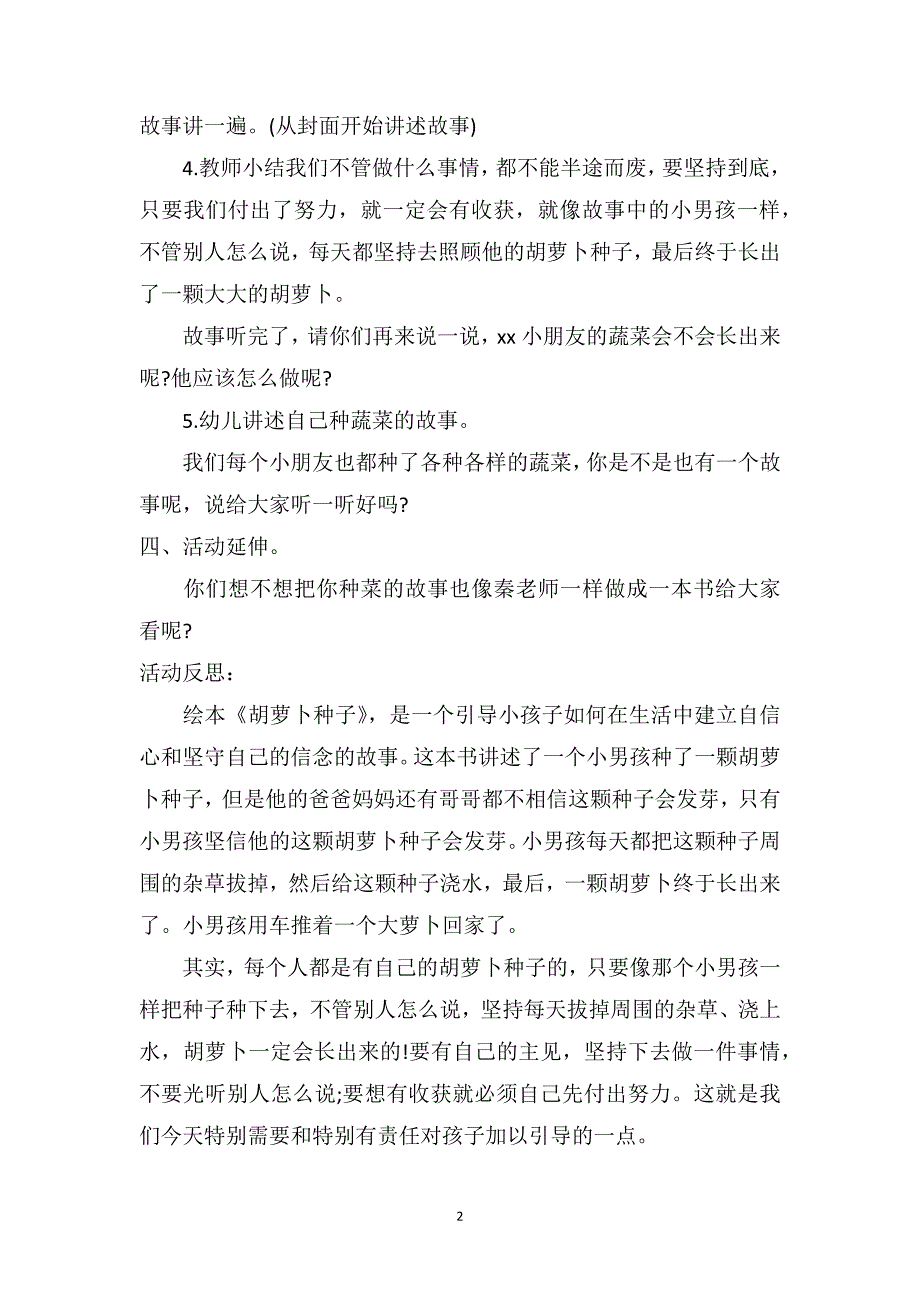 故事讲一遍。(从封面开始讲述故事)

4.教师小结我们不管做什么事情，都不能半途而废，要坚持到底，只要我们付出了努力，就一定会有收获，就像故事中的小男孩一样，不管别人怎么说，每天都坚持去照顾他的胡萝卜种子，最后终于长出了一颗大大的胡萝卜。

故事听完了，请你们再来说一说，xx 小朋友的蔬菜会不会长出来呢?他应该怎么做呢?

5.幼儿讲述自己种蔬菜的故事。

我们每个小朋友也都种了各种各样的蔬菜，你是不是也有一个故事呢，说给大家听一听好吗?

四、活动延伸。

你们想不想把你种菜的故事也像秦老师一样做成一本书给大家看呢?

活动反思：

绘本《胡萝卜种子》，是一个引导小孩子如何在生活中建立自信心和坚守自己的信念的故事。这本书讲述了一个小男孩种了一颗胡萝卜种子，但是他的爸爸妈妈还有哥哥都不相信这颗种子会发芽，只有小男孩坚信他的这颗胡萝卜种子会发芽。小男孩每天都把这颗种子周围的杂草拔掉，然后给这颗种子浇水，最后，一颗胡萝卜终于长出来了。小男孩用车推着一个大萝卜回家了。

其实，每个人都是有自己的胡萝卜种子的，只要像那个小男孩一样把种子种下去，不管别人怎么说，坚持每天拔掉周围的杂草、浇上水，胡萝卜一定会长出来的!要有自己的主见，坚持下去做一件事情，不要光听别人怎么说;要想有收获就必须自己先付出努力。这就是我们今天特别需要和特别有责任对孩子加以引导的一点。

2